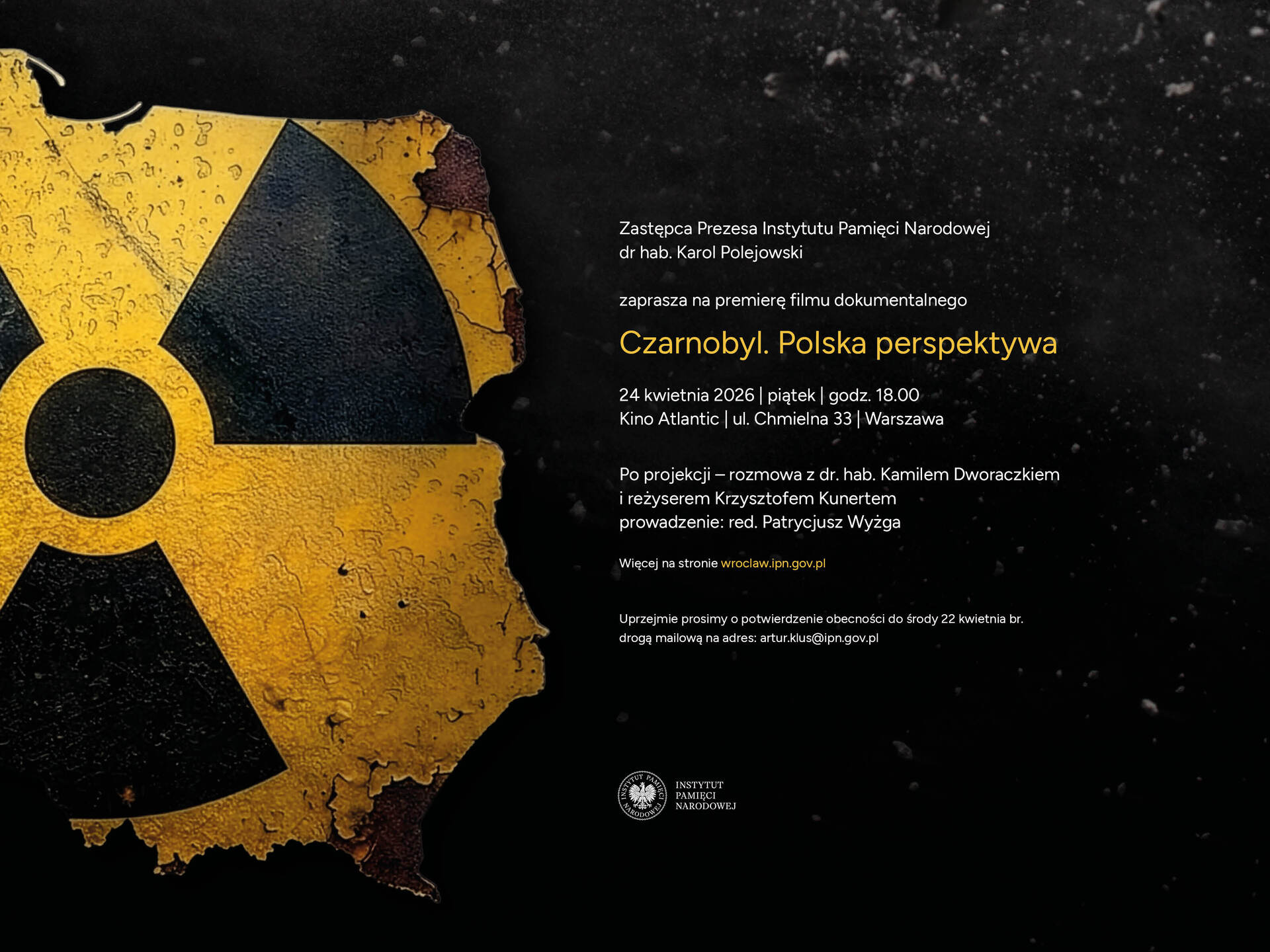 Zastępca Prezesa Instytutu Pamięci Narodowej
dr hab. Karol Polejowski

zaprasza na premierę filmu dokumentalnego

Czarnobyl. Polska perspektywa

24 kwietnia 2026 | piątek | godz. 18.00
Kino Atlantic | ul. Chmielna 33 | Warszawa

Po projekcji – rozmowa z dr. hab. Kamilem Dworaczkiem
i reżyserem Krzysztofem Kunertem
prowadzenie: red. Patrycjusz Wyżga

Więcej na stronie wroclaw.ipn.gov.pl

Uprzejmie prosimy o potwierdzenie obecności do środy 22 kwietnia br.
drogą mailową na adres: artur.klus@ipn.gov.pl

INSTYTUT PAMIĘCI NARODOWEJ

INSTYTUT
PAMIĘCI
NARODOWEJ